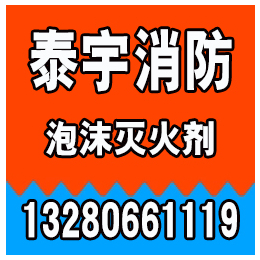 泰宇消防

泡沫灭火剂

13280661119